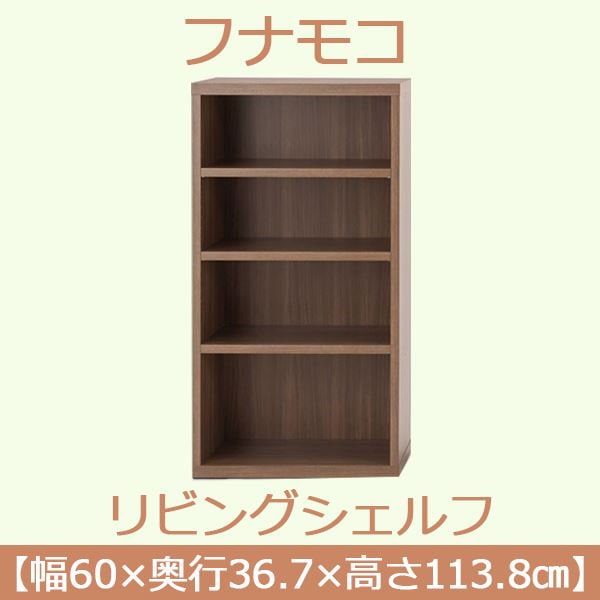 フナモコ

リビングシェルフ

【幅60×奥行36.7×高さ113.8㎝】